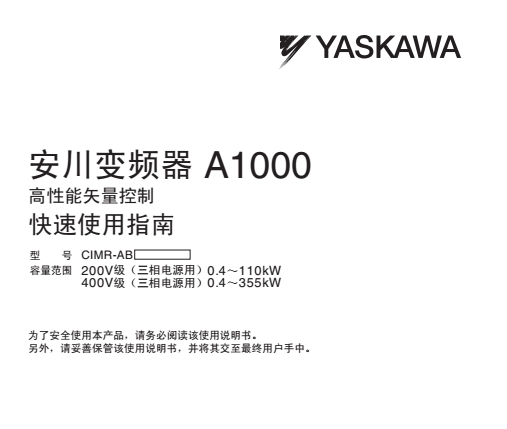 YASKAWA

安川变频器 A1000
高性能矢量控制
快速使用指南

型 号 CIMR-AB
容量范围 200V级（三相电源用）0.4～110kW
400V级（三相电源用）0.4～355kW

为了安全使用本产品，请务必阅读该使用说明书。
另外，请妥善保管该使用说明书，并将其交至最终用户手中。